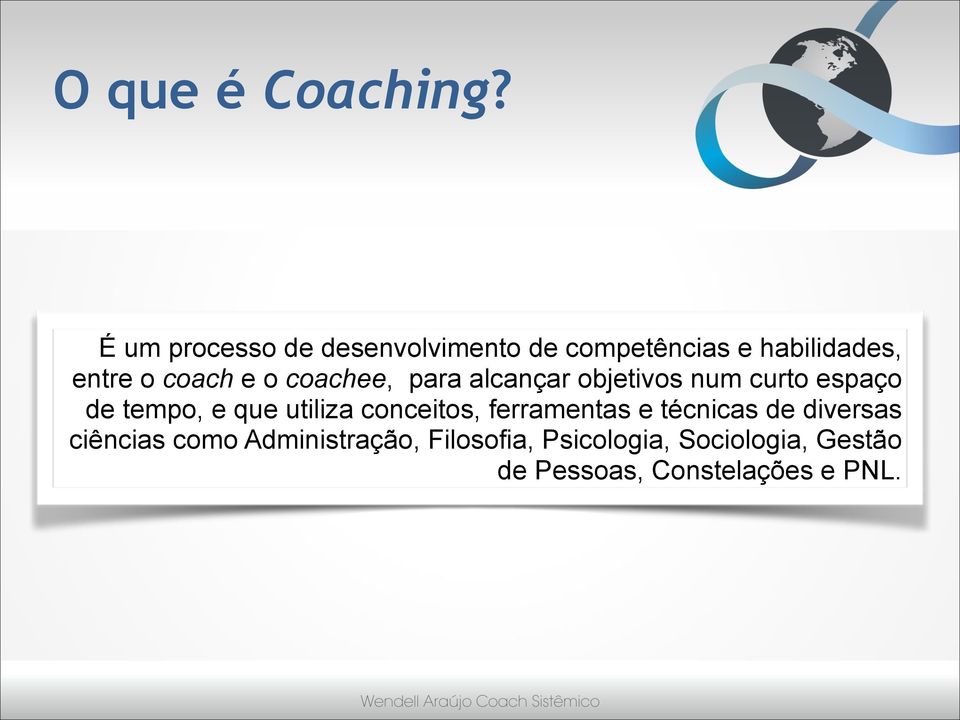 O que é Coaching?

É um processo de desenvolvimento de competências e habilidades, entre o coach e o coachee, para alcançar objetivos num curto espaço de tempo, e que utiliza conceitos, ferramentas e técnicas de diversas ciências como Administração, Filosofia, Psicologia, Sociologia, Gestão de Pessoas, Constelações e PNL.

Wendell Araújo Coach Sistêmico